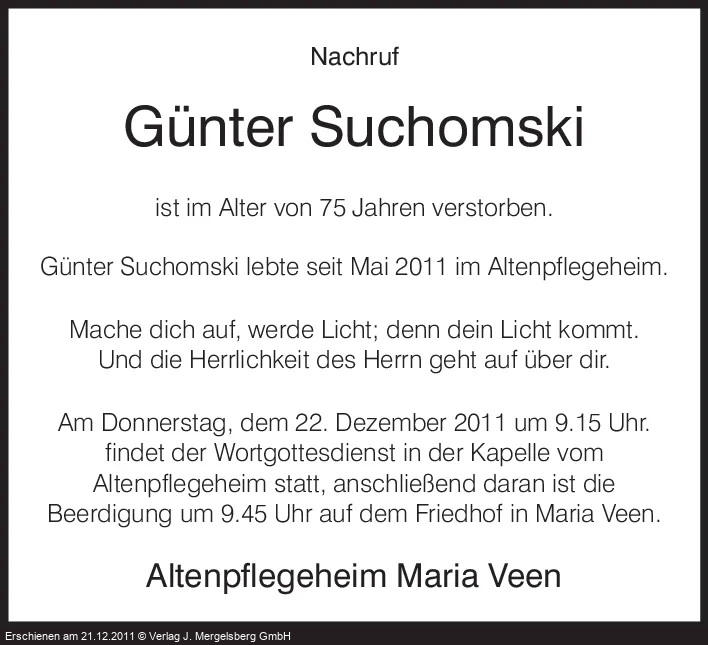 Nachruf

Günter Suchomski

ist im Alter von 75 Jahren verstorben.

Günter Suchomski lebte seit Mai 2011 im Altenpflegeheim.

Mache dich auf, werde Licht; denn dein Licht kommt.
Und die Herrlichkeit des Herrn geht auf über dir.

Am Donnerstag, dem 22. Dezember 2011 um 9.15 Uhr. findet der Wortgottesdienst in der Kapelle vom Altenpflegeheim statt, anschließend daran ist die Beerdigung um 9.45 Uhr auf dem Friedhof in Maria Veen.

Altenpflegeheim Maria Veen

Erschienen am 21.12.2011 © Verlag J. Mergelsberg GmbH